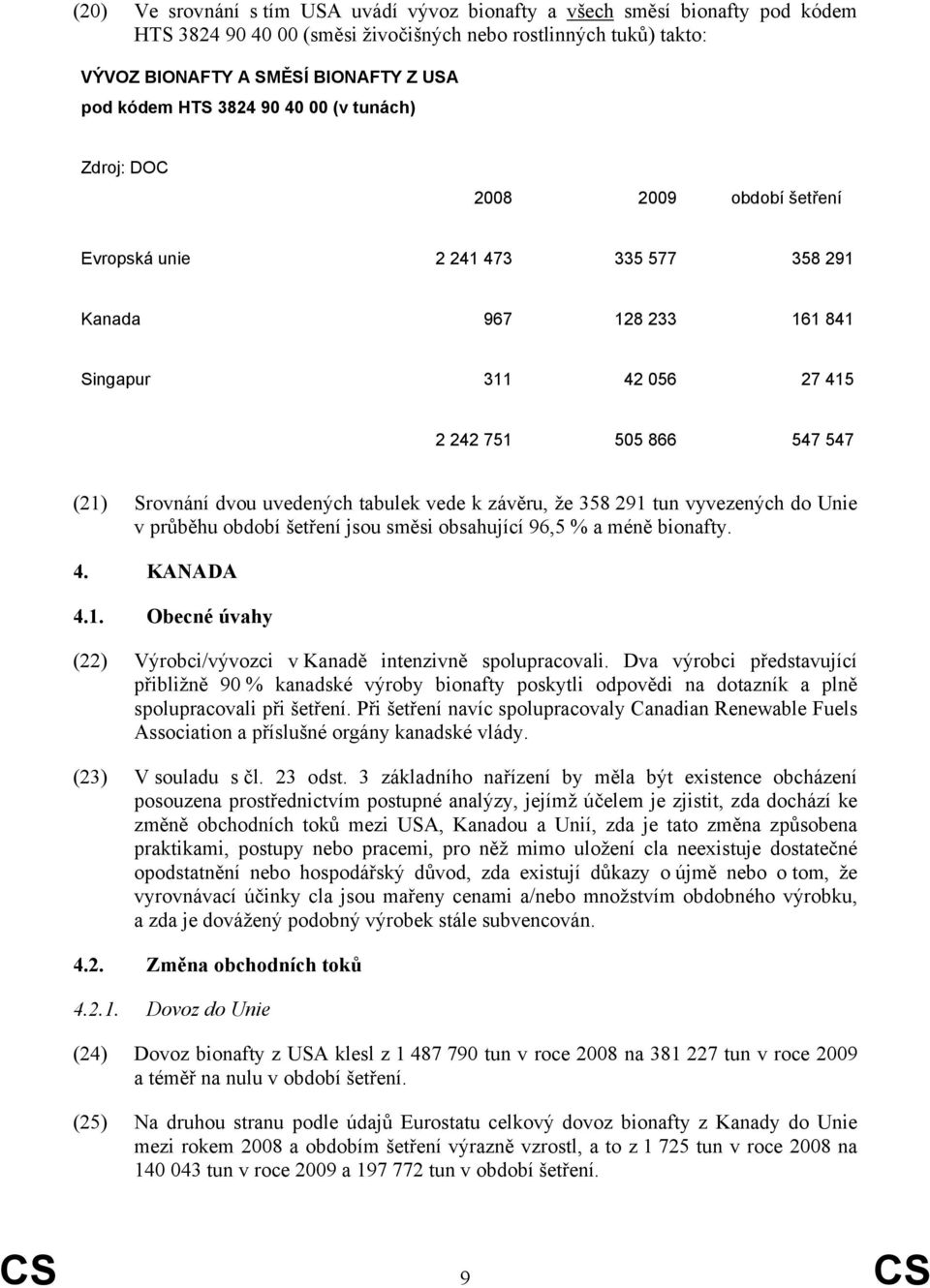 (20) Ve srovnání s tím USA uvádí vývoz bionafty a všech směsí bionafty pod kódem HTS 3824 90 40 00 (směsi živočišných nebo rostlinných tuků) takto:

VÝVOZ BIONAFTY A SMĚSÍ BIONAFTY Z USA
pod kódem HTS 3824 90 40 00 (v tunách)

Zdroj: DOC

| | 2008 | 2009 | období šetření |
|---|---|---|---|
| Evropská unie | 2 241 473 | 335 577 | 358 291 |
| Kanada | 967 | 128 233 | 161 841 |
| Singapur | 311 | 42 056 | 27 415 |
| | 2 242 751 | 505 866 | 547 547 |

(21) Srovnání dvou uvedených tabulek vede k závěru, že 358 291 tun vyvezených do Unie v průběhu období šetření jsou směsi obsahující 96,5 % a méně bionafty.

4. KANADA

4.1. Obecné úvahy

(22) Výrobci/vývozci v Kanadě intenzivně spolupracovali. Dva výrobci představující přibližně 90 % kanadské výroby bionafty poskytli odpovědi na dotazník a plně spolupracovali při šetření. Při šetření navíc spolupracovaly Canadian Renewable Fuels Association a příslušné orgány kanadské vlády.

(23) V souladu s čl. 23 odst. 3 základního nařízení by měla být existence obcházení posouzena prostřednictvím postupné analýzy, jejímž účelem je zjistit, zda dochází ke změně obchodních toků mezi USA, Kanadou a Unií, zda je tato změna způsobena praktikami, postupy nebo pracemi, pro něž mimo uložení cla neexistuje dostatečné opodstatnění nebo hospodářský důvod, zda existují důkazy o újmě nebo o tom, že vyrovnávací účinky cla jsou mařeny cenami a/nebo množstvím obdobného výrobku, a zda je dovážený podobný výrobek stále subvencován.

4.2. Změna obchodních toků

4.2.1. Dovoz do Unie

(24) Dovoz bionafty z USA klesl z 1 487 790 tun v roce 2008 na 381 227 tun v roce 2009 a téměř na nulu v období šetření.

(25) Na druhou stranu podle údajů Eurostatu celkový dovoz bionafty z Kanady do Unie mezi rokem 2008 a obdobím šetření výrazně vzrostl, a to z 1 725 tun v roce 2008 na 140 043 tun v roce 2009 a 197 772 tun v období šetření.

CS 9 CS